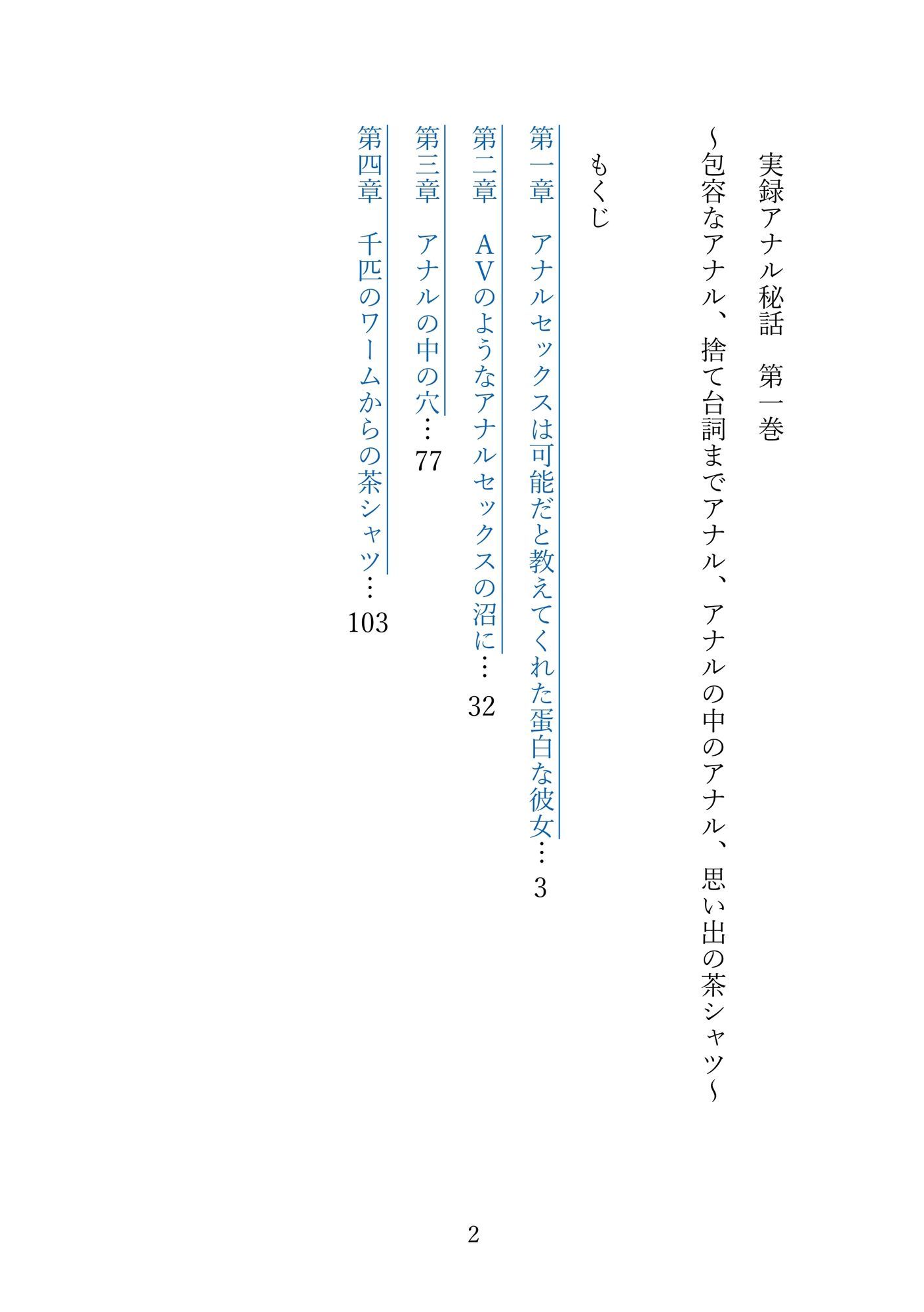 実録アナル秘話　第一巻

～包容なアナル、捨て台詞までアナル、アナルの中のアナル、思い出の茶シャツ～

もくじ

第一章　アナルセックスは可能だと教えてくれた蛋白な彼女…3

第二章　ＡＶのようなアナルセックスの沼に…32

第三章　アナルの中の穴…77

第四章　千匹のワームからの茶シャツ…103

2